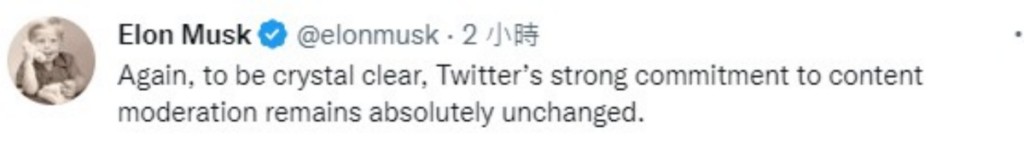 Elon Musk @elonmusk · 2 小時

Again, to be crystal clear, Twitter's strong commitment to content moderation remains absolutely unchanged.